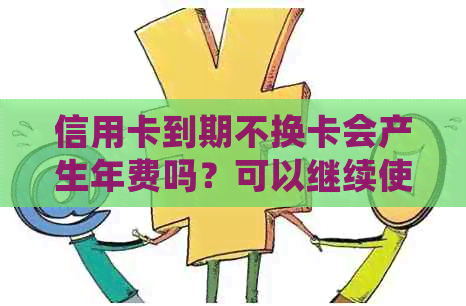 信用卡到期不换卡会产生年费吗？可以继续使